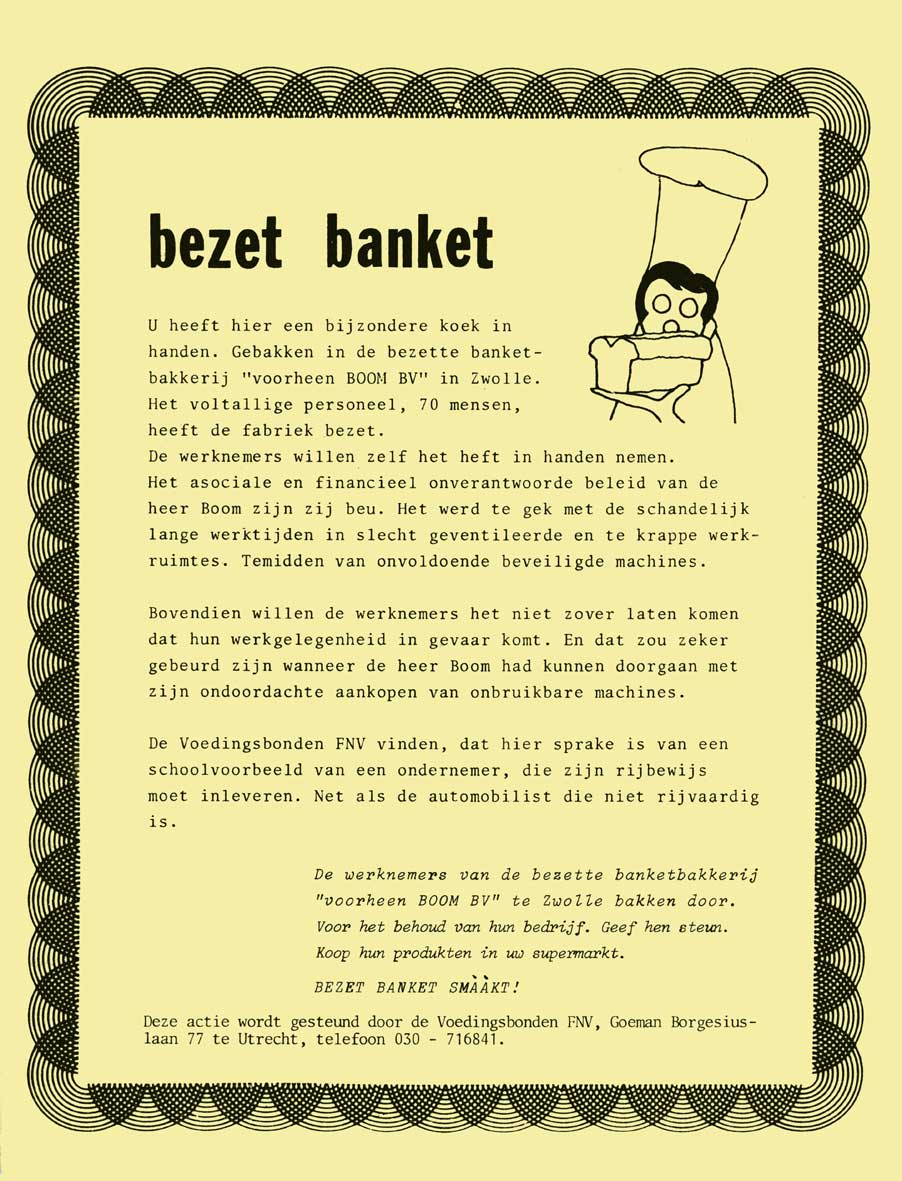 bezet banket

U heeft hier een bijzondere koek in handen. Gebakken in de bezette banketbakkerij "voorheen BOOM BV" in Zwolle. Het voltallige personeel, 70 mensen, heeft de fabriek bezet.
De werknemers willen zelf het heft in handen nemen. Het asociale en financieel onverantwoorde beleid van de heer Boom zijn zij beu. Het werd te gek met de schandelijk lange werktijden in slecht geventileerde en te krappe werkruimtes. Temidden van onvoldoende beveiligde machines.

Bovendien willen de werknemers het niet zover laten komen dat hun werkgelegenheid in gevaar komt. En dat zou zeker gebeurd zijn wanneer de heer Boom had kunnen doorgaan met zijn ondoordachte aankopen van onbruikbare machines.

De Voedingsbonden FNV vinden, dat hier sprake is van een schoolvoorbeeld van een ondernemer, die zijn rijbewijs moet inleveren. Net als de automobilist die niet rijvaardig is.

De werknemers van de bezette banketbakkerij "voorheen BOOM BV" te Zwolle bakken door. Voor het behoud van hun bedrijf. Geef hen steun. Koop hun produkten in uw supermarkt.

BEZET BANKET SMÀÀKT!

Deze actie wordt gesteund door de Voedingsbonden FNV, Goeman Borgesiuslaan 77 te Utrecht, telefoon 030 - 716841.